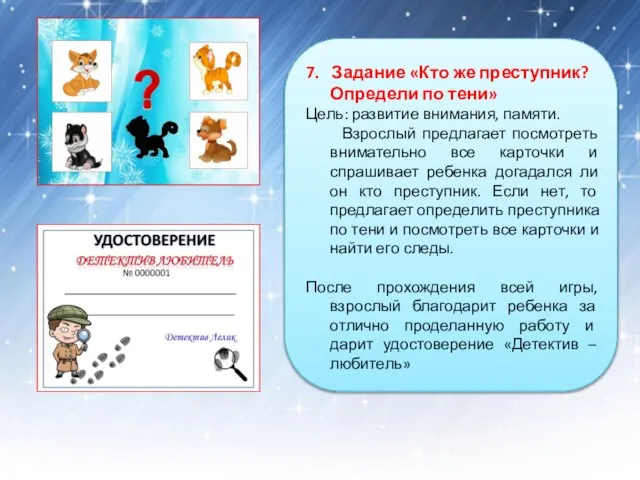 ?

УДОСТОВЕРЕНИЕ
ДЕТЕКТИВ ЛЮБИТЕЛЬ
№ 0000001

Детектив Лелик

7. Задание «Кто же преступник? Определи по тени»
Цель: развитие внимания, памяти.
Взрослый предлагает посмотреть внимательно все карточки и спрашивает ребенка догадался ли он кто преступник. Если нет, то предлагает определить преступника по тени и посмотреть все карточки и найти его следы.

После прохождения всей игры, взрослый благодарит ребенка за отлично проделанную работу и дарит удостоверение «Детектив – любитель»